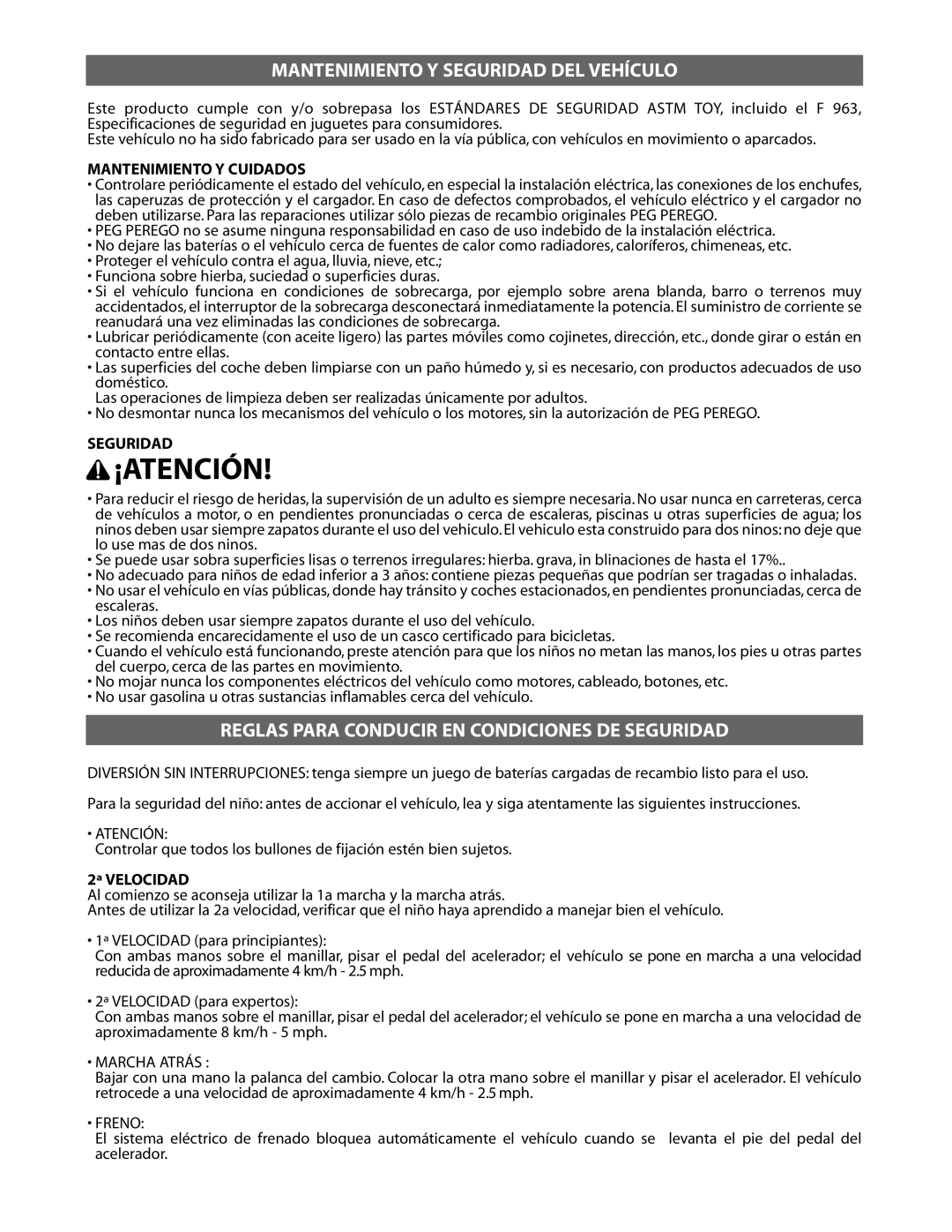 MANTENIMIENTO Y SEGURIDAD DEL VEHÍCULO

Este producto cumple con y/o sobrepasa los ESTÁNDARES DE SEGURIDAD ASTM TOY, incluido el F 963, Especificaciones de seguridad en juguetes para consumidores.
Este vehículo no ha sido fabricado para ser usado en la vía pública, con vehículos en movimiento o aparcados.

MANTENIMIENTO Y CUIDADOS
• Controlare periódicamente el estado del vehículo, en especial la instalación eléctrica, las conexiones de los enchufes, las caperuzas de protección y el cargador. En caso de defectos comprobados, el vehículo eléctrico y el cargador no deben utilizarse. Para las reparaciones utilizar sólo piezas de recambio originales PEG PEREGO.
• PEG PEREGO no se asume ninguna responsabilidad en caso de uso indebido de la instalación eléctrica.
• No dejare las baterías o el vehículo cerca de fuentes de calor como radiadores, caloríferos, chimeneas, etc.
• Proteger el vehículo contra el agua, lluvia, nieve, etc.;
• Funciona sobre hierba, suciedad o superficies duras.
• Si el vehículo funciona en condiciones de sobrecarga, por ejemplo sobre arena blanda, barro o terrenos muy accidentados, el interruptor de la sobrecarga desconectará inmediatamente la potencia. El suministro de corriente se reanudará una vez eliminadas las condiciones de sobrecarga.
• Lubricar periódicamente (con aceite ligero) las partes móviles como cojinetes, dirección, etc., donde girar o están en contacto entre ellas.
• Las superficies del coche deben limpiarse con un paño húmedo y, si es necesario, con productos adecuados de uso doméstico.
Las operaciones de limpieza deben ser realizadas únicamente por adultos.
• No desmontar nunca los mecanismos del vehículo o los motores, sin la autorización de PEG PEREGO.

SEGURIDAD
¡ATENCIÓN!
• Para reducir el riesgo de heridas, la supervisión de un adulto es siempre necesaria. No usar nunca en carreteras, cerca de vehículos a motor, o en pendientes pronunciadas o cerca de escaleras, piscinas u otras superficies de agua; los ninos deben usar siempre zapatos durante el uso del vehiculo. El vehiculo esta construido para dos ninos: no deje que lo use mas de dos ninos.
• Se puede usar sobra superficies lisas o terrenos irregulares: hierba. grava, in blinaciones de hasta el 17%..
• No adecuado para niños de edad inferior a 3 años: contiene piezas pequeñas que podrían ser tragadas o inhaladas.
• No usar el vehículo en vías públicas, donde hay tránsito y coches estacionados, en pendientes pronunciadas, cerca de escaleras.
• Los niños deben usar siempre zapatos durante el uso del vehículo.
• Se recomienda encarecidamente el uso de un casco certificado para bicicletas.
• Cuando el vehículo está funcionando, preste atención para que los niños no metan las manos, los pies u otras partes del cuerpo, cerca de las partes en movimiento.
• No mojar nunca los componentes eléctricos del vehículo como motores, cableado, botones, etc.
• No usar gasolina u otras sustancias inflamables cerca del vehículo.

REGLAS PARA CONDUCIR EN CONDICIONES DE SEGURIDAD

DIVERSIÓN SIN INTERRUPCIONES: tenga siempre un juego de baterías cargadas de recambio listo para el uso.

Para la seguridad del niño: antes de accionar el vehículo, lea y siga atentamente las siguientes instrucciones.

• ATENCIÓN:
Controlar que todos los bullones de fijación estén bien sujetos.

2ª VELOCIDAD
Al comienzo se aconseja utilizar la 1a marcha y la marcha atrás.
Antes de utilizar la 2a velocidad, verificar que el niño haya aprendido a manejar bien el vehículo.

• 1ª VELOCIDAD (para principiantes):
Con ambas manos sobre el manillar, pisar el pedal del acelerador; el vehículo se pone en marcha a una velocidad reducida de aproximadamente 4 km/h - 2.5 mph.

• 2ª VELOCIDAD (para expertos):
Con ambas manos sobre el manillar, pisar el pedal del acelerador; el vehículo se pone en marcha a una velocidad de aproximadamente 8 km/h - 5 mph.

• MARCHA ATRÁS :
Bajar con una mano la palanca del cambio. Colocar la otra mano sobre el manillar y pisar el acelerador. El vehículo retrocede a una velocidad de aproximadamente 4 km/h - 2.5 mph.

• FRENO:
El sistema eléctrico de frenado bloquea automáticamente el vehículo cuando se levanta el pie del pedal del acelerador.